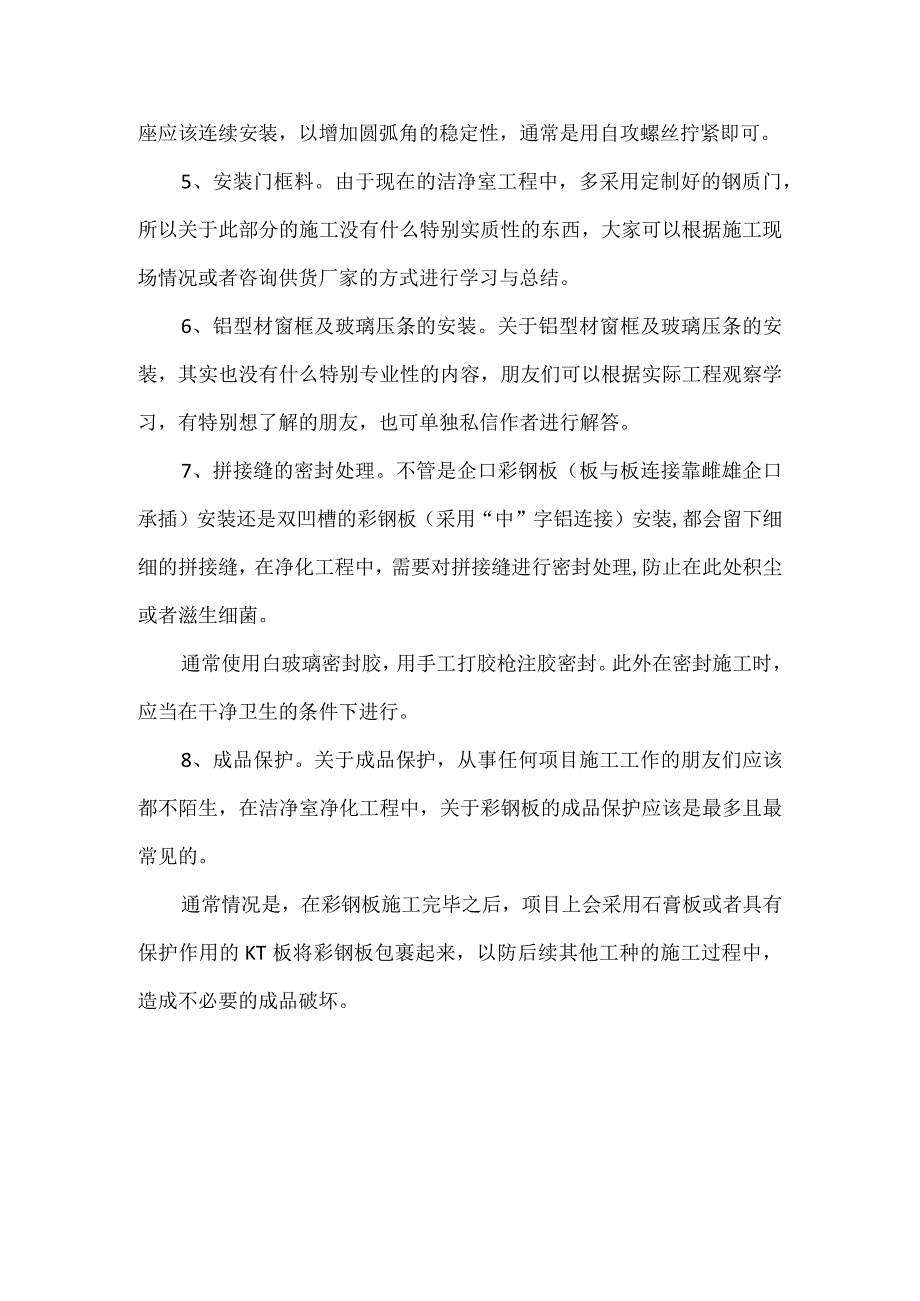 座应该连续安装，以增加圆弧角的稳定性，通常是用自攻螺丝拧紧即可。

5、安装门框料。由于现在的洁净室工程中，多采用定制好的钢质门，所以关于此部分的施工没有什么特别实质性的东西，大家可以根据施工现场情况或者咨询供货厂家的方式进行学习与总结。

6、铝型材窗框及玻璃压条的安装。关于铝型材窗框及玻璃压条的安装，其实也没有什么特别专业性的内容，朋友们可以根据实际工程观察学习，有特别想了解的朋友，也可单独私信作者进行解答。

7、拼接缝的密封处理。不管是企口彩钢板（板与板连接靠雌雄企口承插）安装还是双凹槽的彩钢板（采用“中”字铝连接）安装,都会留下细细的拼接缝，在净化工程中，需要对拼接缝进行密封处理,防止在此处积尘或者滋生细菌。

通常使用白玻璃密封胶，用手工打胶枪注胶密封。此外在密封施工时，应当在干净卫生的条件下进行。

8、成品保护。关于成品保护，从事任何项目施工工作的朋友们应该都不陌生，在洁净室净化工程中，关于彩钢板的成品保护应该是最多且最常见的。

通常情况是，在彩钢板施工完毕之后，项目上会采用石膏板或者具有保护作用的KT板将彩钢板包裹起来，以防后续其他工种的施工过程中，造成不必要的成品破坏。